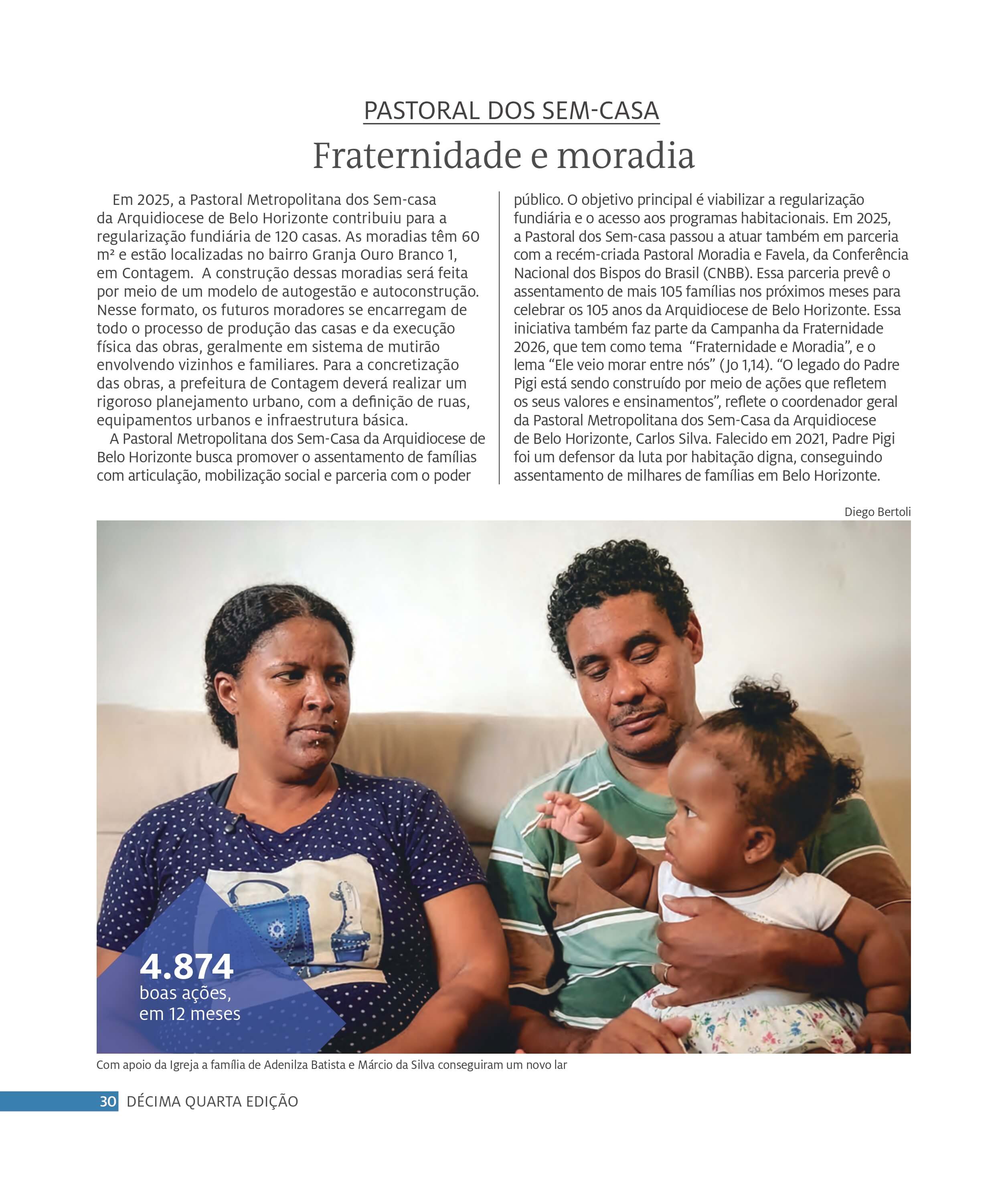 PASTORAL DOS SEM-CASA

Fraternidade e moradia

Em 2025, a Pastoral Metropolitana dos Sem-casa da Arquidiocese de Belo Horizonte contribuiu para a regularização fundiária de 120 casas. As moradias têm 60 m² e estão localizadas no bairro Granja Ouro Branco 1, em Contagem. A construção dessas moradias será feita por meio de um modelo de autogestão e autoconstrução. Nesse formato, os futuros moradores se encarregam de todo o processo de produção das casas e da execução física das obras, geralmente em sistema de mutirão envolvendo vizinhos e familiares. Para a concretização das obras, a prefeitura de Contagem deverá realizar um rigoroso planejamento urbano, com a definição de ruas, equipamentos urbanos e infraestrutura básica.

A Pastoral Metropolitana dos Sem-Casa da Arquidiocese de Belo Horizonte busca promover o assentamento de famílias com articulação, mobilização social e parceria com o poder público. O objetivo principal é viabilizar a regularização fundiária e o acesso aos programas habitacionais. Em 2025, a Pastoral dos Sem-casa passou a atuar também em parceria com a recém-criada Pastoral Moradia e Favela, da Conferência Nacional dos Bispos do Brasil (CNBB). Essa parceria prevê o assentamento de mais 105 famílias nos próximos meses para celebrar os 105 anos da Arquidiocese de Belo Horizonte. Essa iniciativa também faz parte da Campanha da Fraternidade 2026, que tem como tema "Fraternidade e Moradia", e o lema "Ele veio morar entre nós" (Jo 1,14). "O legado do Padre Pigi está sendo construído por meio de ações que refletem os seus valores e ensinamentos", reflete o coordenador geral da Pastoral Metropolitana dos Sem-Casa da Arquidiocese de Belo Horizonte, Carlos Silva. Falecido em 2021, Padre Pigi foi um defensor da luta por habitação digna, conseguindo assentamento de milhares de famílias em Belo Horizonte.

Diego Bertoli

4.874
boas ações,
em 12 meses

Com apoio da Igreja a família de Adenilza Batista e Márcio da Silva conseguiram um novo lar

30 DÉCIMA QUARTA EDIÇÃO